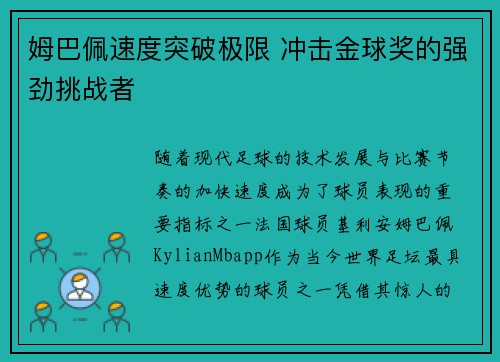 姆巴佩速度突破极限 冲击金球奖的强劲挑战者

随着现代足球的技术发展与比赛节奏的加快速度成为了球员表现的重要指标之一法国球员基利安姆巴佩KylianMbapp作为当今世界足坛最具速度优势的球员之一凭借其惊人的